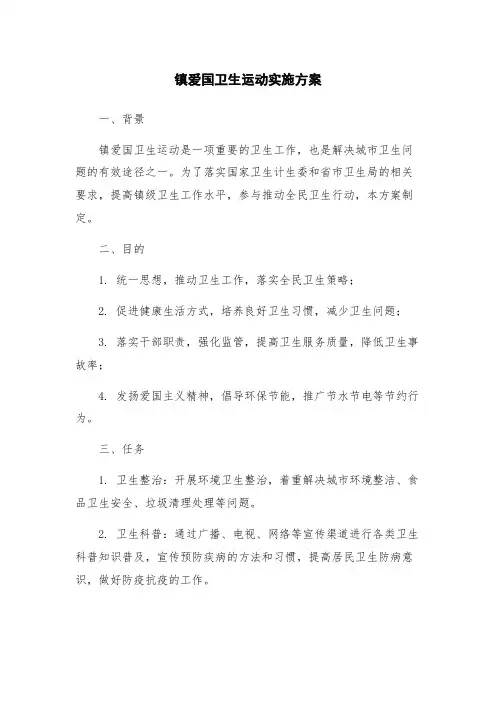 镇爱国卫生运动实施方案

一、背景

镇爱国卫生运动是一项重要的卫生工作，也是解决城市卫生问题的有效途径之一。为了落实国家卫生计生委和省市卫生局的相关要求，提高镇级卫生工作水平，参与推动全民卫生行动，本方案制定。

二、目的

1. 统一思想，推动卫生工作，落实全民卫生策略；

2. 促进健康生活方式，培养良好卫生习惯，减少卫生问题；

3. 落实干部职责，强化监管，提高卫生服务质量，降低卫生事故率；

4. 发扬爱国主义精神，倡导环保节能，推广节水节电等节约行为。

三、任务

1. 卫生整治：开展环境卫生整治，着重解决城市环境整洁、食品卫生安全、垃圾清理处理等问题。

2. 卫生科普：通过广播、电视、网络等宣传渠道进行各类卫生科普知识普及，宣传预防疾病的方法和习惯，提高居民卫生防病意识，做好防疫抗疫的工作。